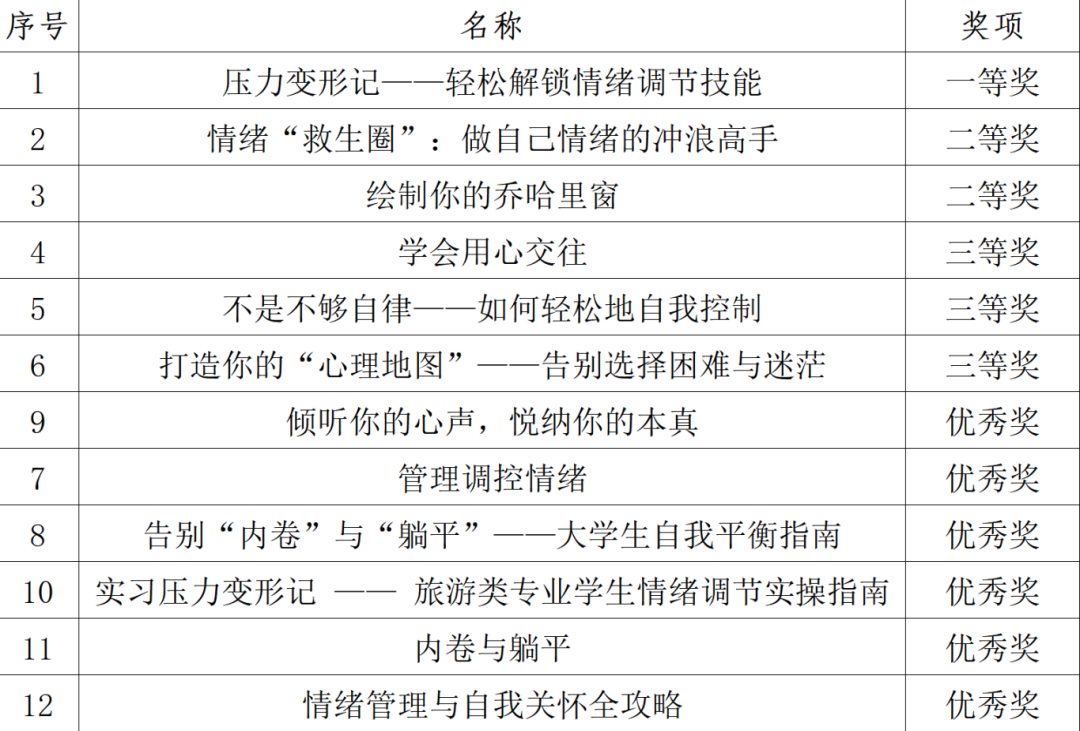 | 序号 | 名称 | 奖项 |
|---|---|---|
| 1 | 压力变形记——轻松解锁情绪调节技能 | 一等奖 |
| 2 | 情绪“救生圈”：做自己情绪的冲浪高手 | 二等奖 |
| 3 | 绘制你的乔哈里窗 | 二等奖 |
| 4 | 学会用心交往 | 三等奖 |
| 5 | 不是不够自律——如何轻松地自我控制 | 三等奖 |
| 6 | 打造你的“心理地图”——告别选择困难与迷茫 | 三等奖 |
| 9 | 倾听你的心声，悦纳你的本真 | 优秀奖 |
| 7 | 管理调控情绪 | 优秀奖 |
| 8 | 告别“内卷”与“躺平”——大学生自我平衡指南 | 优秀奖 |
| 10 | 实习压力变形记 —— 旅游类专业学生情绪调节实操指南 | 优秀奖 |
| 11 | 内卷与躺平 | 优秀奖 |
| 12 | 情绪管理与自我关怀全攻略 | 优秀奖 |